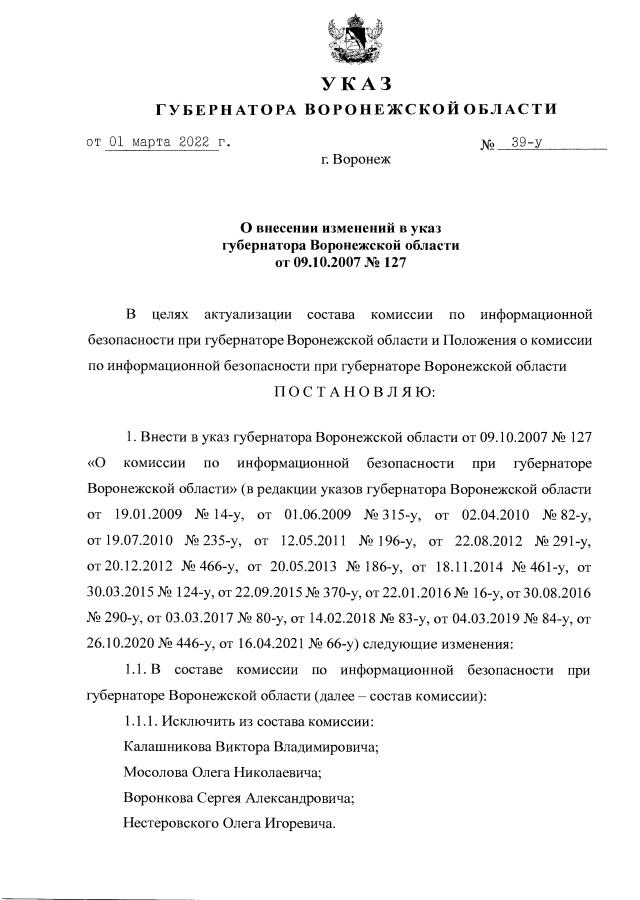 УКАЗ
ГУБЕРНАТОРА ВОРОНЕЖСКОЙ ОБЛАСТИ

от 01 марта 2022 г. № 39-у

г. Воронеж

О внесении изменений в указ губернатора Воронежской области от 09.10.2007 № 127

В целях актуализации состава комиссии по информационной безопасности при губернаторе Воронежской области и Положения о комиссии по информационной безопасности при губернаторе Воронежской области

ПОСТАНОВЛЯЮ:

1. Внести в указ губернатора Воронежской области от 09.10.2007 № 127 «О комиссии по информационной безопасности при губернаторе Воронежской области» (в редакции указов губернатора Воронежской области от 19.01.2009 № 14-у, от 01.06.2009 № 315-у, от 02.04.2010 № 82-у, от 19.07.2010 № 235-у, от 12.05.2011 № 196-у, от 22.08.2012 № 291-у, от 20.12.2012 № 466-у, от 20.05.2013 № 186-у, от 18.11.2014 № 461-у, от 30.03.2015 № 124-у, от 22.09.2015 № 370-у, от 22.01.2016 № 16-у, от 30.08.2016 № 290-у, от 03.03.2017 № 80-у, от 14.02.2018 № 83-у, от 04.03.2019 № 84-у, от 26.10.2020 № 446-у, от 16.04.2021 № 66-у) следующие изменения:

1.1. В составе комиссии по информационной безопасности при губернаторе Воронежской области (далее – состав комиссии):

1.1.1. Исключить из состава комиссии:

Калашникова Виктора Владимировича;

Мосолова Олега Николаевича;

Воронкова Сергея Александровича;

Нестеровского Олега Игоревича.